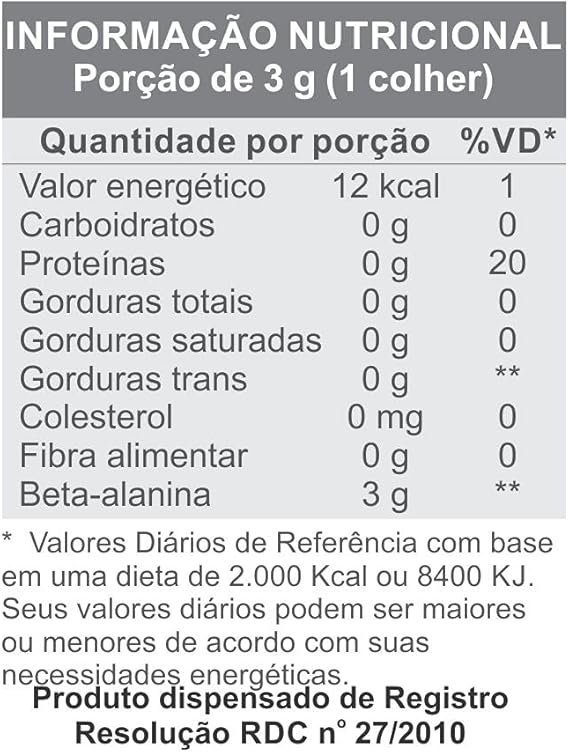 INFORMAÇÃO NUTRICIONAL
Porção de 3 g (1 colher)

| Quantidade por porção | | %VD* |
|---|---|---|
| Valor energético | 12 kcal | 1 |
| Carboidratos | 0 g | 0 |
| Proteínas | 0 g | 20 |
| Gorduras totais | 0 g | 0 |
| Gorduras saturadas | 0 g | 0 |
| Gorduras trans | 0 g | ** |
| Colesterol | 0 mg | 0 |
| Fibra alimentar | 0 g | 0 |
| Beta-alanina | 3 g | ** |

* Valores Diários de Referência com base em uma dieta de 2.000 Kcal ou 8400 KJ. Seus valores diários podem ser maiores ou menores de acordo com suas necessidades energéticas.

Produto dispensado de Registro
Resolução RDC n° 27/2010